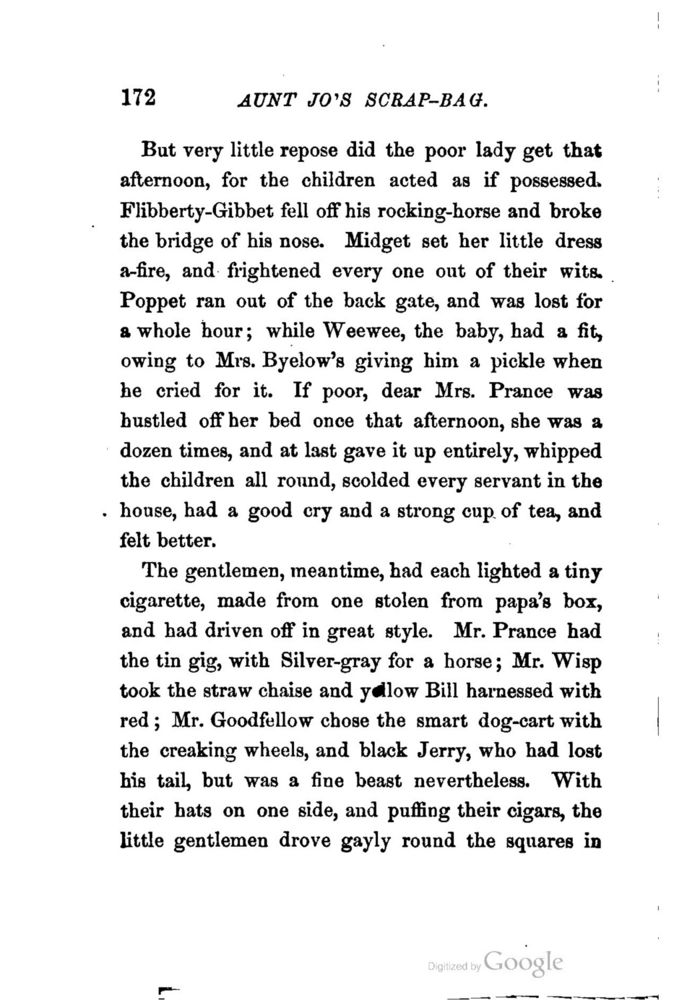 172 AUNT JO'S SCRAP-BAG.

But very little repose did the poor lady get that afternoon, for the children acted as if possessed. Flibberty-Gibbet fell off his rocking-horse and broke the bridge of his nose. Midget set her little dress a-fire, and frightened every one out of their wits. Poppet ran out of the back gate, and was lost for a whole hour; while Weewee, the baby, had a fit, owing to Mrs. Byelow's giving him a pickle when he cried for it. If poor, dear Mrs. Prance was hustled off her bed once that afternoon, she was a dozen times, and at last gave it up entirely, whipped the children all round, scolded every servant in the house, had a good cry and a strong cup of tea, and felt better.

The gentlemen, meantime, had each lighted a tiny cigarette, made from one stolen from papa's box, and had driven off in great style. Mr. Prance had the tin gig, with Silver-gray for a horse; Mr. Wisp took the straw chaise and yellow Bill harnessed with red; Mr. Goodfellow chose the smart dog-cart with the creaking wheels, and black Jerry, who had lost his tail, but was a fine beast nevertheless. With their hats on one side, and puffing their cigars, the little gentlemen drove gayly round the squares in

Digitized by Google